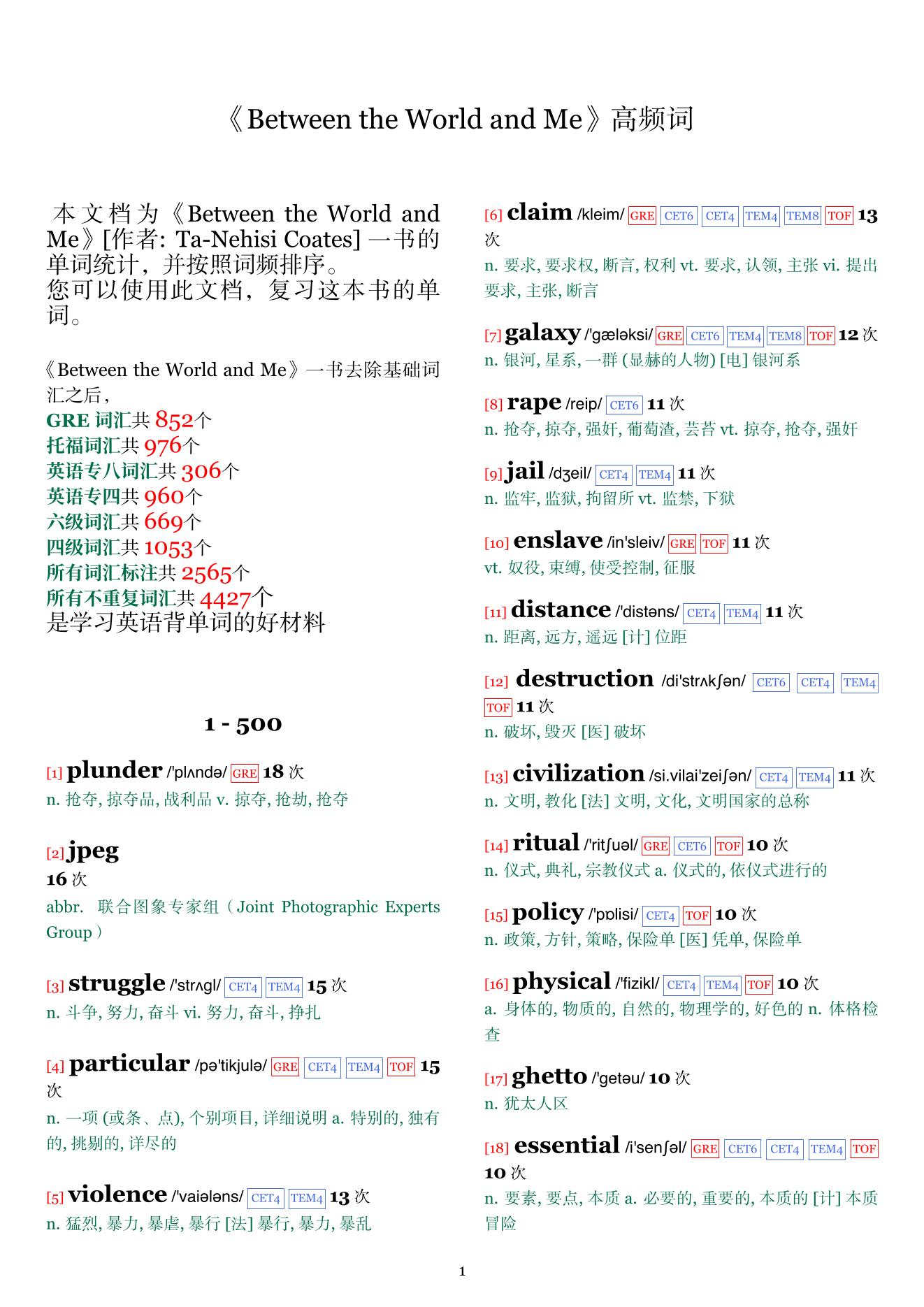 《Between the World and Me》高频词

本文档为《Between the World and Me》[作者: Ta-Nehisi Coates] 一书的单词统计，并按照词频排序。
您可以使用此文档，复习这本书的单词。

《Between the World and Me》一书去除基础词汇之后，
GRE 词汇共 852个
托福词汇共 976个
英语专八词汇共 306个
英语专四共 960个
六级词汇共 669个
四级词汇共 1053个
所有词汇标注共 2565个
所有不重复词汇共 4427个
是学习英语背单词的好材料

1 - 500

[1] plunder /'plʌndə/ GRE 18 次
n. 抢夺, 掠夺品, 战利品 v. 掠夺, 抢劫, 抢夺

[2] jpeg
16 次
abbr. 联合图象专家组（Joint Photographic Experts Group）

[3] struggle /'strʌgl/ CET4 TEM4 15 次
n. 斗争, 努力, 奋斗 vi. 努力, 奋斗, 挣扎

[4] particular /pə'tikjulə/ GRE CET4 TEM4 TOF 15 次
n. 一项 (或条、点), 个别项目, 详细说明 a. 特别的, 独有的, 挑剔的, 详尽的

[5] violence /'vaiələns/ CET4 TEM4 13 次
n. 猛烈, 暴力, 暴虐, 暴行 [法] 暴行, 暴力, 暴乱

[6] claim /kleim/ GRE CET6 CET4 TEM4 TEM8 TOF 13 次
n. 要求, 要求权, 断言, 权利 vt. 要求, 认领, 主张 vi. 提出要求, 主张, 断言

[7] galaxy /'gæləksi/ GRE CET6 TEM4 TEM8 TOF 12 次
n. 银河, 星系, 一群 (显赫的人物) [电] 银河系

[8] rape /reip/ CET6 11 次
n. 抢夺, 掠夺, 强奸, 葡萄渣, 芸苔 vt. 掠夺, 抢夺, 强奸

[9] jail /dʒeil/ CET4 TEM4 11 次
n. 监牢, 监狱, 拘留所 vt. 监禁, 下狱

[10] enslave /in'sleiv/ GRE TOF 11 次
vt. 奴役, 束缚, 使受控制, 征服

[11] distance /'distəns/ CET4 TEM4 11 次
n. 距离, 远方, 遥远 [计] 位距

[12] destruction /di'strʌkʃən/ CET6 CET4 TEM4 TOF 11 次
n. 破坏, 毁灭 [医] 破坏

[13] civilization /si.vilai'zeiʃən/ CET4 TEM4 11 次
n. 文明, 教化 [法] 文明, 文化, 文明国家的总称

[14] ritual /'ritʃuəl/ GRE CET6 TOF 10 次
n. 仪式, 典礼, 宗教仪式 a. 仪式的, 依仪式进行的

[15] policy /'pɒlisi/ CET4 TOF 10 次
n. 政策, 方针, 策略, 保险单 [医] 凭单, 保险单

[16] physical /'fizikl/ CET4 TEM4 TOF 10 次
a. 身体的, 物质的, 自然的, 物理学的, 好色的 n. 体格检查

[17] ghetto /'getəu/ 10 次
n. 犹太人区

[18] essential /i'senʃəl/ GRE CET6 CET4 TEM4 TOF 10 次
n. 要素, 要点, 本质 a. 必要的, 重要的, 本质的 [计] 本质冒险

1